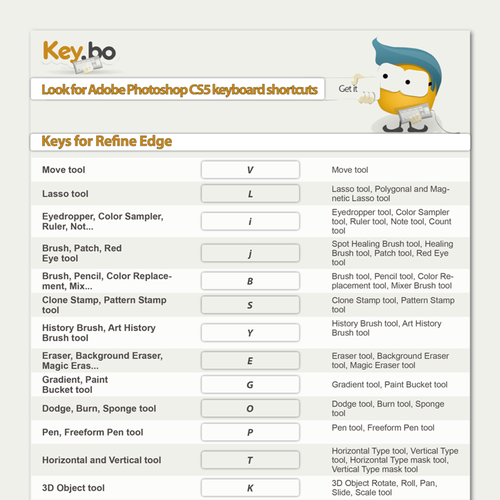 Key.bo

Look for Adobe Photoshop CS5 keyboard shortcuts

Get it

Keys for Refine Edge

| | | |
|---|---|---|
| Move tool | V | Move tool |
| Lasso tool | L | Lasso tool, Polygonal and Magnetic Lasso tool |
| Eyedropper, Color Sampler, Ruler, Not... | i | Eyedropper tool, Color Sampler tool, Ruler tool, Note tool, Count tool |
| Brush, Patch, Red Eye tool | j | Spot Healing Brush tool, Healing Brush tool, Patch tool, Red Eye tool |
| Brush, Pencil, Color Replacement, Mix... | B | Brush tool, Pencil tool, Color Replacement tool, Mixer Brush tool |
| Clone Stamp, Pattern Stamp tool | S | Clone Stamp tool, Pattern Stamp tool |
| History Brush, Art History Brush tool | Y | History Brush tool, Art History Brush tool |
| Eraser, Background Eraser, Magic Eras... | E | Eraser tool, Background Eraser tool, Magic Eraser tool |
| Gradient, Paint Bucket tool | G | Gradient tool, Paint Bucket tool |
| Dodge, Burn, Sponge tool | O | Dodge tool, Burn tool, Sponge tool |
| Pen, Freeform Pen tool | P | Pen tool, Freeform Pen tool |
| Horizontal and Vertical tool | T | Horizontal Type tool, Vertical Type tool, Horizontal Type mask tool, Vertical Type mask tool |
| 3D Object tool | K | 3D Object Rotate, Roll, Pan, Slide, Scale tool |